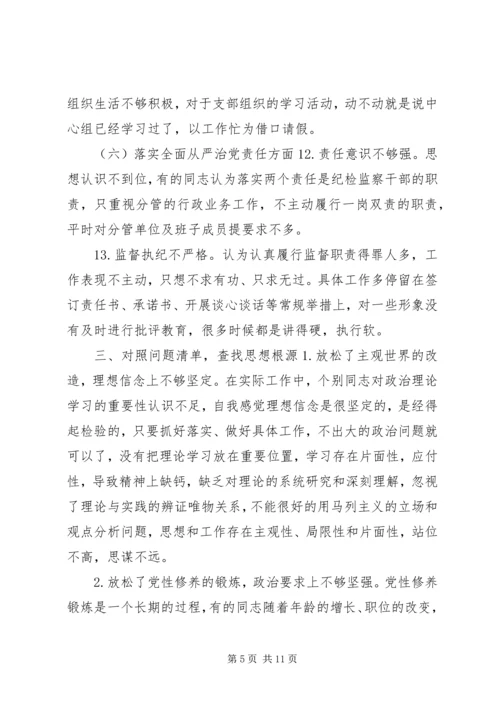 组织生活不够积极，对于支部组织的学习活动，动不动就是说中心组已经学习过了，以工作忙为借口请假。

（六）落实全面从严治党责任方面 12. 责任意识不够强。思想认识不到位，有的同志认为落实两个责任是纪检监察干部的职责，只重视分管的行政业务工作，不主动履行一岗双责的职责，平时对分管单位及班子成员提要求不多。

13. 监督执纪不严格。认为认真履行监督职责得罪人多，工作表现不主动，只想不求有功、只求无过。具体工作多停留在签订责任书、承诺书、开展谈心谈话等常规举措上，对一些形象没有及时进行批评教育，很多时候都是讲得硬，执行软。

三、对照问题清单，查找思想根源 1. 放松了主观世界的改造，理想信念上不够坚定。在实际工作中，个别同志对政治理论学习的重要性认识不足，自我感觉理想信念是很坚定的，是经得起检验的，只要抓好落实、做好具体工作，不出大的政治问题就可以了，没有把理论学习放在重要位置，学习存在片面性，应付性，导致精神上缺钙，缺乏对理论的系统研究和深刻理解，忽视了理论与实践的辨证唯物关系，不能很好的用马列主义的立场和观点分析问题，思想和工作存在主观性、局限性和片面性，站位不高，思谋不远。

2. 放松了党性修养的锻炼，政治要求上不够坚强。党性修养锻炼是一个长期的过程，有的同志随着年龄的增长、职位的改变，

第 5 页 共 11 页